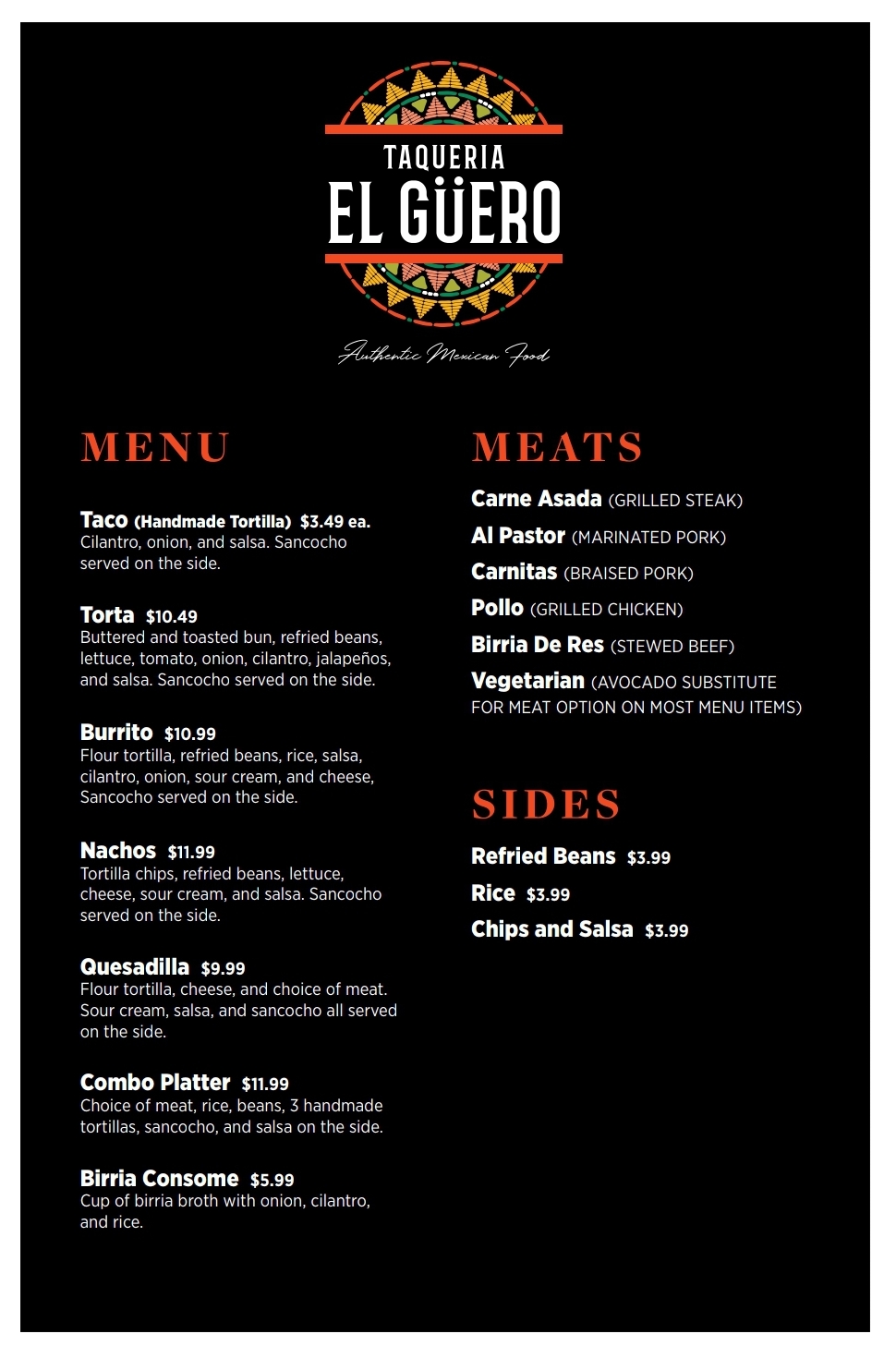 TAQUERIA
EL GÜERO

Authentic Mexican Food

MENU

Taco (Handmade Tortilla) $3.49 ea.
Cilantro, onion, and salsa. Sancocho served on the side.

Torta $10.49
Buttered and toasted bun, refried beans, lettuce, tomato, onion, cilantro, jalapeños, and salsa. Sancocho served on the side.

Burrito $10.99
Flour tortilla, refried beans, rice, salsa, cilantro, onion, sour cream, and cheese, Sancocho served on the side.

Nachos $11.99
Tortilla chips, refried beans, lettuce, cheese, sour cream, and salsa. Sancocho served on the side.

Quesadilla $9.99
Flour tortilla, cheese, and choice of meat. Sour cream, salsa, and sancocho all served on the side.

Combo Platter $11.99
Choice of meat, rice, beans, 3 handmade tortillas, sancocho, and salsa on the side.

Birria Consome $5.99
Cup of birria broth with onion, cilantro, and rice.

MEATS

Carne Asada (GRILLED STEAK)
Al Pastor (MARINATED PORK)
Carnitas (BRAISED PORK)
Pollo (GRILLED CHICKEN)
Birria De Res (STEWED BEEF)
Vegetarian (AVOCADO SUBSTITUTE FOR MEAT OPTION ON MOST MENU ITEMS)

SIDES

Refried Beans $3.99
Rice $3.99
Chips and Salsa $3.99